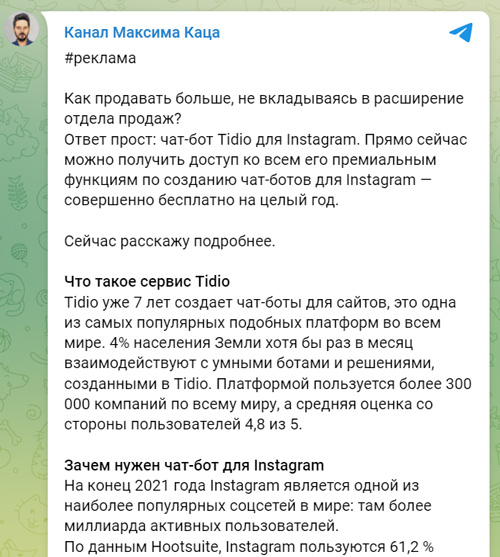 Канал Максима Каца

#реклама

Как продавать больше, не вкладываясь в расширение отдела продаж?
Ответ прост: чат-бот Tidio для Instagram. Прямо сейчас можно получить доступ ко всем его премиальным функциям по созданию чат-ботов для Instagram — совершенно бесплатно на целый год.

Сейчас расскажу подробнее.

Что такое сервис Tidio
Tidio уже 7 лет создает чат-боты для сайтов, это одна из самых популярных подобных платформ во всем мире. 4% населения Земли хотя бы раз в месяц взаимодействуют с умными ботами и решениями, созданными в Tidio. Платформой пользуется более 300 000 компаний по всему миру, а средняя оценка со стороны пользователей 4,8 из 5.

Зачем нужен чат-бот для Instagram
На конец 2021 года Instagram является одной из наиболее популярных соцсетей в мире: там более миллиарда активных пользователей.
По данным Hootsuite, Instagram пользуются 61,2 %